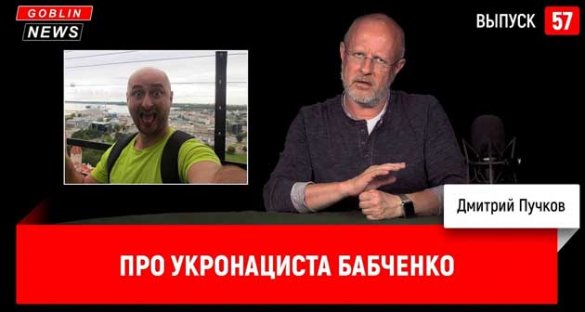 GOBLIN NEWS

ВЫПУСК 57

Дмитрий Пучков

ПРО УКРОНАЦИСТА БАБЧЕНКО